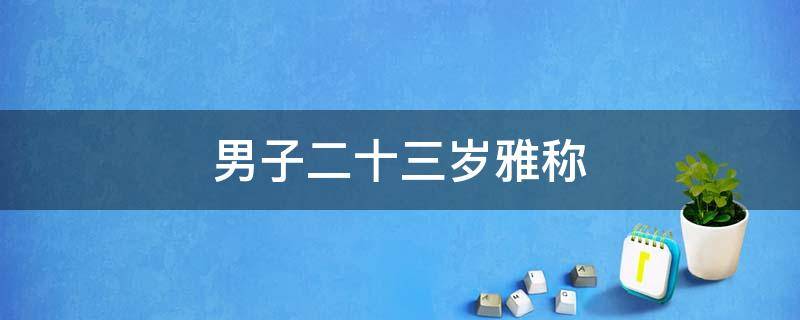 男子二十三岁雅称